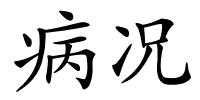 病况